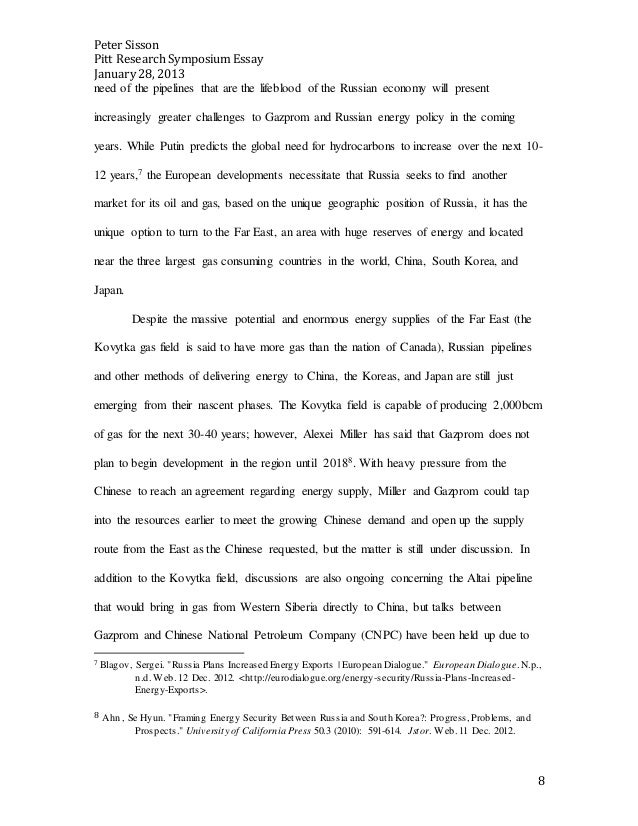 Peter Sisson
Pitt Research Symposium Essay
January 28, 2013

need of the pipelines that are the lifeblood of the Russian economy will present increasingly greater challenges to Gazprom and Russian energy policy in the coming years. While Putin predicts the global need for hydrocarbons to increase over the next 10-12 years,$^7$ the European developments necessitate that Russia seeks to find another market for its oil and gas, based on the unique geographic position of Russia, it has the unique option to turn to the Far East, an area with huge reserves of energy and located near the three largest gas consuming countries in the world, China, South Korea, and Japan.

Despite the massive potential and enormous energy supplies of the Far East (the Kovytka gas field is said to have more gas than the nation of Canada), Russian pipelines and other methods of delivering energy to China, the Koreas, and Japan are still just emerging from their nascent phases. The Kovytka field is capable of producing 2,000bcm of gas for the next 30-40 years; however, Alexei Miller has said that Gazprom does not plan to begin development in the region until 2018$^8$. With heavy pressure from the Chinese to reach an agreement regarding energy supply, Miller and Gazprom could tap into the resources earlier to meet the growing Chinese demand and open up the supply route from the East as the Chinese requested, but the matter is still under discussion. In addition to the Kovytka field, discussions are also ongoing concerning the Altai pipeline that would bring in gas from Western Siberia directly to China, but talks between Gazprom and Chinese National Petroleum Company (CNPC) have been held up due to

$^7$ Blagov, Sergei. "Russia Plans Increased Energy Exports | European Dialogue." European Dialogue. N.p., n.d. Web. 12 Dec. 2012. <http://eurodialogue.org/energy-security/Russia-Plans-Increased-Energy-Exports>.

$^8$ Ahn, Se Hyun. "Framing Energy Security Between Russia and South Korea?: Progress, Problems, and Prospects." University of California Press 50.3 (2010): 591-614. Jstor. Web. 11 Dec. 2012.

8